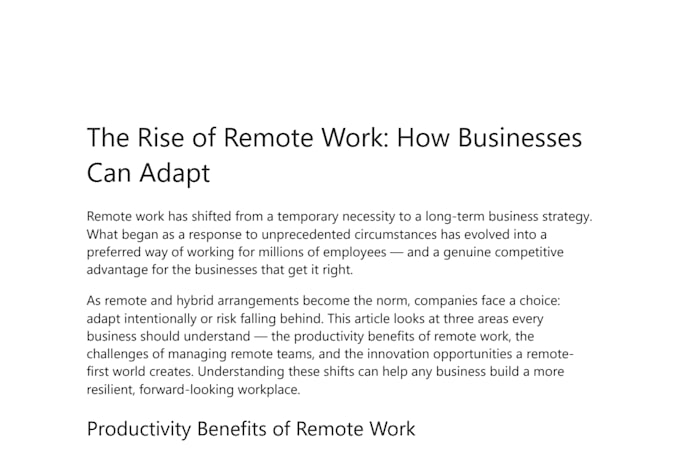 The Rise of Remote Work: How Businesses Can Adapt

Remote work has shifted from a temporary necessity to a long-term business strategy. What began as a response to unprecedented circumstances has evolved into a preferred way of working for millions of employees — and a genuine competitive advantage for the businesses that get it right.

As remote and hybrid arrangements become the norm, companies face a choice: adapt intentionally or risk falling behind. This article looks at three areas every business should understand — the productivity benefits of remote work, the challenges of managing remote teams, and the innovation opportunities a remote-first world creates. Understanding these shifts can help any business build a more resilient, forward-looking workplace.

Productivity Benefits of Remote Work